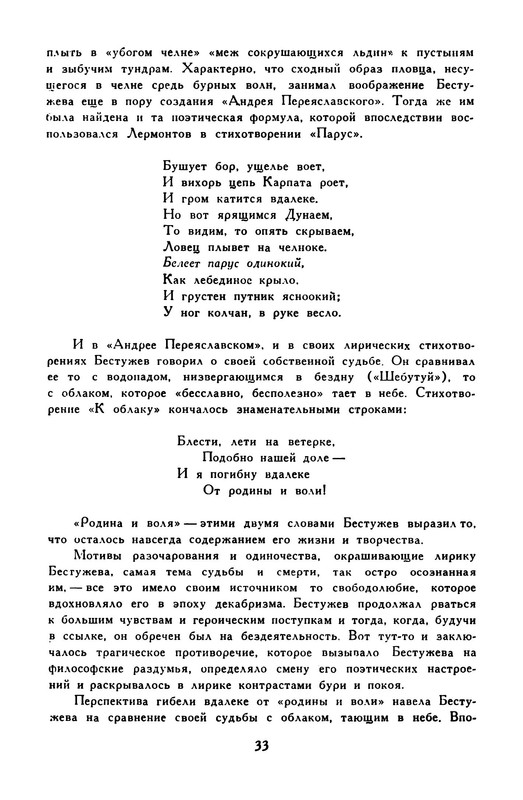 плыть в «убогом челне» «меж сокрушающихся льдин» к пустыням и зыбучим тундрам. Характерно, что сходный образ пловца, несущегося в челне средь бурных волн, занимал воображение Бестужева еще в пору создания «Андрея Переяславского». Тогда же им была найдена и та поэтическая формула, которой впоследствии воспользовался Лермонтов в стихотворении «Парус».

Бушует бор, ущелье воет,
И вихорь цепь Карпата роет,
И гром катится вдалеке.
Но вот ярящимся Дунаем,
То видим, то опять скрываем,
Ловец плывет на челноке.
Белеет парус одинокий,
Как лебединое крыло,
И грустен путник ясноокий;
У ног колчан, в руке весло.

И в «Андрее Переяславском», и в своих лирических стихотворениях Бестужев говорил о своей собственной судьбе. Он сравнивал ее то с водопадом, низвергающимся в бездну («Шебутуй»), то с облаком, которое «бесславно, бесполезно» тает в небе. Стихотворение «К облаку» кончалось знаменательными строками:

Блести, лети на ветерке,
Подобно нашей доле —
И я погибну вдалеке
От родины и воли!

«Родина и воля» — этими двумя словами Бестужев выразил то, что осталось навсегда содержанием его жизни и творчества.

Мотивы разочарования и одиночества, окрашивающие лирику Бестужева, самая тема судьбы и смерти, так остро осознанная им, — все это имело своим источником то свободолюбие, которое вдохновляло его в эпоху декабризма. Бестужев продолжал рваться к большим чувствам и героическим поступкам и тогда, когда, будучи в ссылке, он обречен был на бездеятельность. Вот тут-то и заключалось трагическое противоречие, которое вызывало Бестужева на философские раздумья, определяло смену его поэтических настроений и раскрывалось в лирике контрастами бури и покоя.

Перспектива гибели вдалеке от «родины и воли» навела Бестужева на сравнение своей судьбы с облаком, тающим в небе. Впо-

33